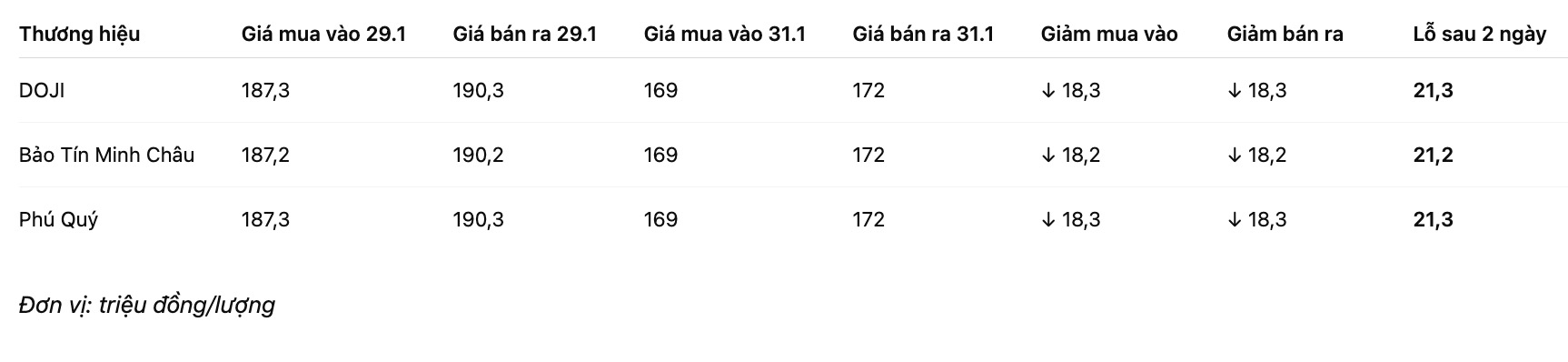 | Thương hiệu | Giá mua vào 29.1 | Giá bán ra 29.1 | Giá mua vào 31.1 | Giá bán ra 31.1 | Giảm mua vào | Giảm bán ra | Lỗ sau 2 ngày |
|---|---|---|---|---|---|---|---|
| DOJI | 187,3 | 190,3 | 169 | 172 | ↓ 18,3 | ↓ 18,3 | 21,3 |
| Bảo Tín Minh Châu | 187,2 | 190,2 | 169 | 172 | ↓ 18,2 | ↓ 18,2 | 21,2 |
| Phú Quý | 187,3 | 190,3 | 169 | 172 | ↓ 18,3 | ↓ 18,3 | 21,3 |

Đơn vị: triệu đồng/lượng